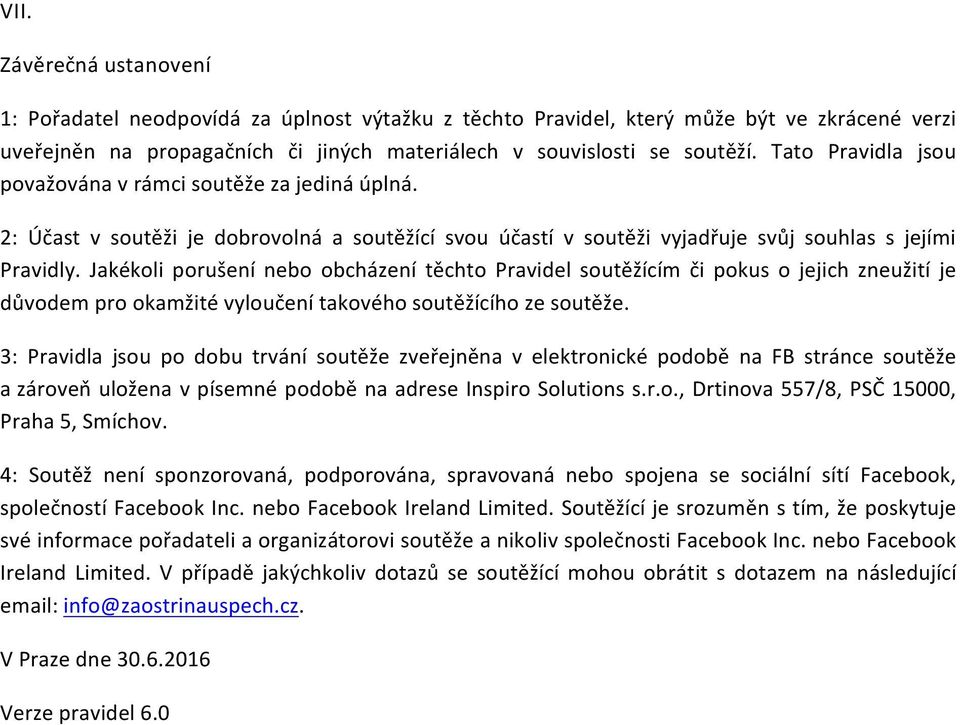 VII.

Závěrečná ustanovení

1: Pořadatel neodpovídá za úplnost výtažku z těchto Pravidel, který může být ve zkrácené verzi uveřejněn na propagačních či jiných materiálech v souvislosti se soutěží. Tato Pravidla jsou považována v rámci soutěže za jediná úplná.

2: Účast v soutěži je dobrovolná a soutěžící svou účastí v soutěži vyjadřuje svůj souhlas s jejími Pravidly. Jakékoli porušení nebo obcházení těchto Pravidel soutěžícím či pokus o jejich zneužití je důvodem pro okamžité vyloučení takového soutěžícího ze soutěže.

3: Pravidla jsou po dobu trvání soutěže zveřejněna v elektronické podobě na FB stránce soutěže a zároveň uložena v písemné podobě na adrese Inspiro Solutions s.r.o., Drtinova 557/8, PSČ 15000, Praha 5, Smíchov.

4: Soutěž není sponzorovaná, podporována, spravovaná nebo spojena se sociální sítí Facebook, společností Facebook Inc. nebo Facebook Ireland Limited. Soutěžící je srozuměn s tím, že poskytuje své informace pořadateli a organizátorovi soutěže a nikoliv společnosti Facebook Inc. nebo Facebook Ireland Limited. V případě jakýchkoliv dotazů se soutěžící mohou obrátit s dotazem na následující email: info@zaostrinauspech.cz.

V Praze dne 30.6.2016

Verze pravidel 6.0